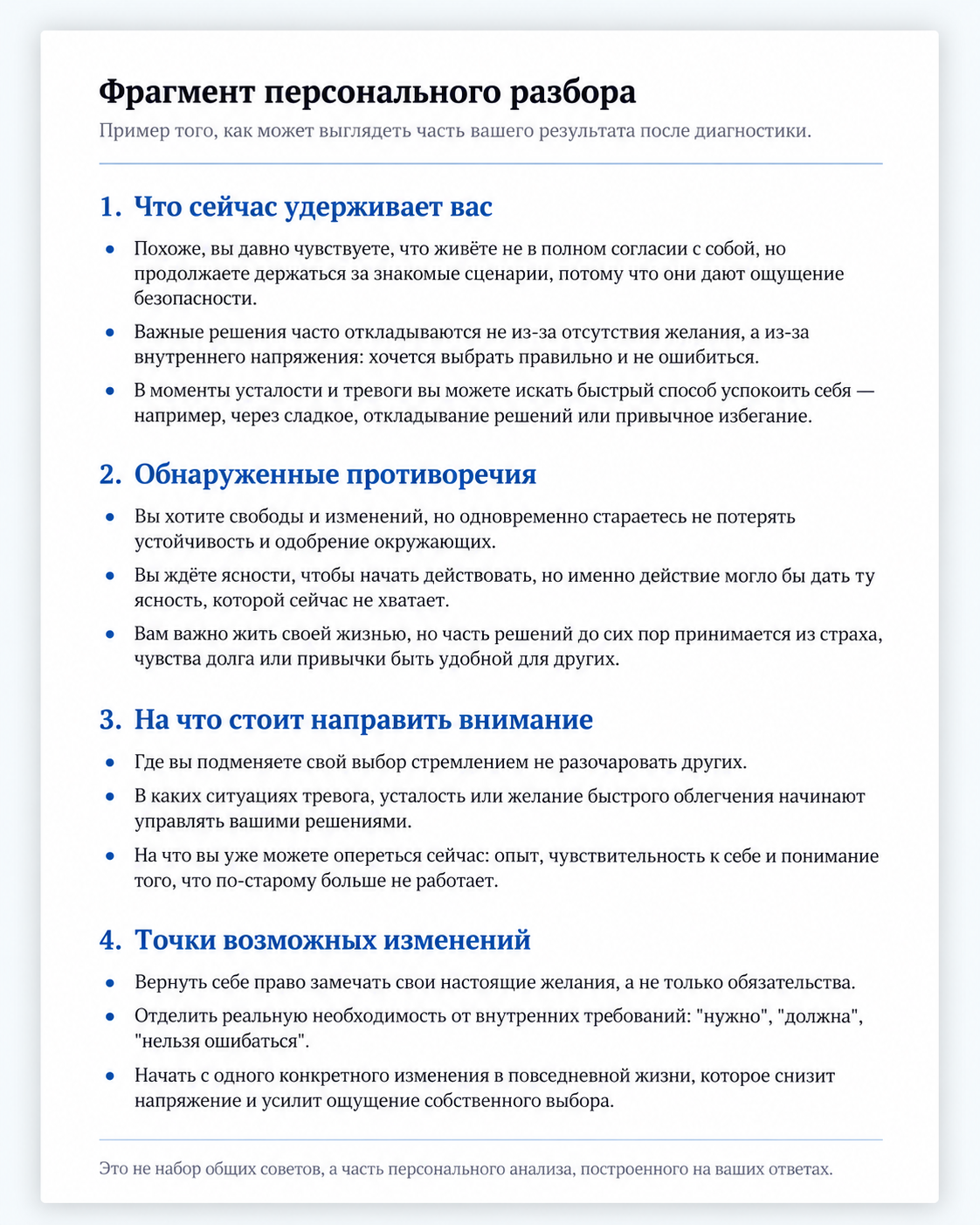 Фрагмент персонального разбора

Пример того, как может выглядеть часть вашего результата после диагностики.

1. Что сейчас удерживает вас

• Похоже, вы давно чувствуете, что живёте не в полном согласии с собой, но продолжаете держаться за знакомые сценарии, потому что они дают ощущение безопасности.
• Важные решения часто откладываются не из-за отсутствия желания, а из-за внутреннего напряжения: хочется выбрать правильно и не ошибиться.
• В моменты усталости и тревоги вы можете искать быстрый способ успокоить себя — например, через сладкое, откладывание решений или привычное избегание.

2. Обнаруженные противоречия

• Вы хотите свободы и изменений, но одновременно стараетесь не потерять устойчивость и одобрение окружающих.
• Вы ждёте ясности, чтобы начать действовать, но именно действие могло бы дать ту ясность, которой сейчас не хватает.
• Вам важно жить своей жизнью, но часть решений до сих пор принимается из страха, чувства долга или привычки быть удобной для других.

3. На что стоит направить внимание

• Где вы подменяете свой выбор стремлением не разочаровать других.
• В каких ситуациях тревога, усталость или желание быстрого облегчения начинают управлять вашими решениями.
• На что вы уже можете опереться сейчас: опыт, чувствительность к себе и понимание того, что по-старому больше не работает.

4. Точки возможных изменений

• Вернуть себе право замечать свои настоящие желания, а не только обязательства.
• Отделить реальную необходимость от внутренних требований: "нужно", "должна", "нельзя ошибаться".
• Начать с одного конкретного изменения в повседневной жизни, которое снизит напряжение и усилит ощущение собственного выбора.

Это не набор общих советов, а часть персонального анализа, построенного на ваших ответах.